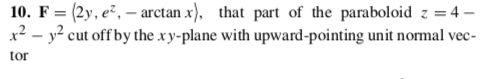 **10.** $\mathbf{F} = \langle 2y, e^z, -\arctan x \rangle$, that part of the paraboloid $z = 4 - x^2 - y^2$ cut off by the $xy$-plane with upward-pointing unit normal vector